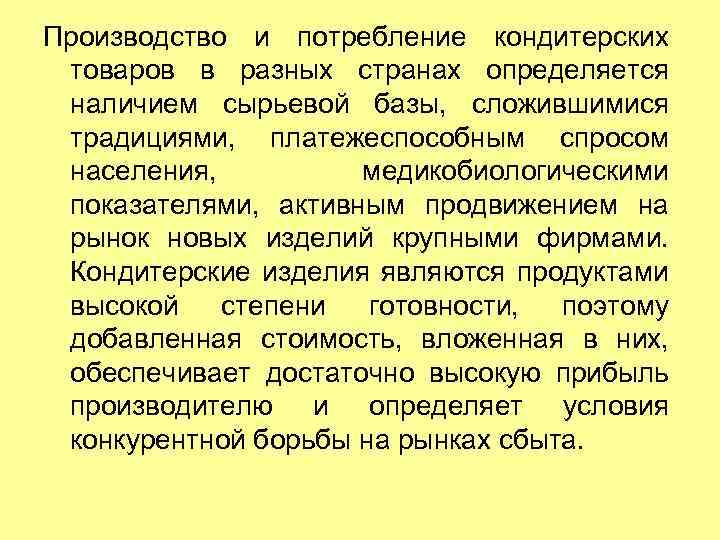 Производство и потребление кондитерских товаров в разных странах определяется наличием сырьевой базы, сложившимися традициями, платежеспособным спросом населения, медикобиологическими показателями, активным продвижением на рынок новых изделий крупными фирмами. Кондитерские изделия являются продуктами высокой степени готовности, поэтому добавленная стоимость, вложенная в них, обеспечивает достаточно высокую прибыль производителю и определяет условия конкурентной борьбы на рынках сбыта.